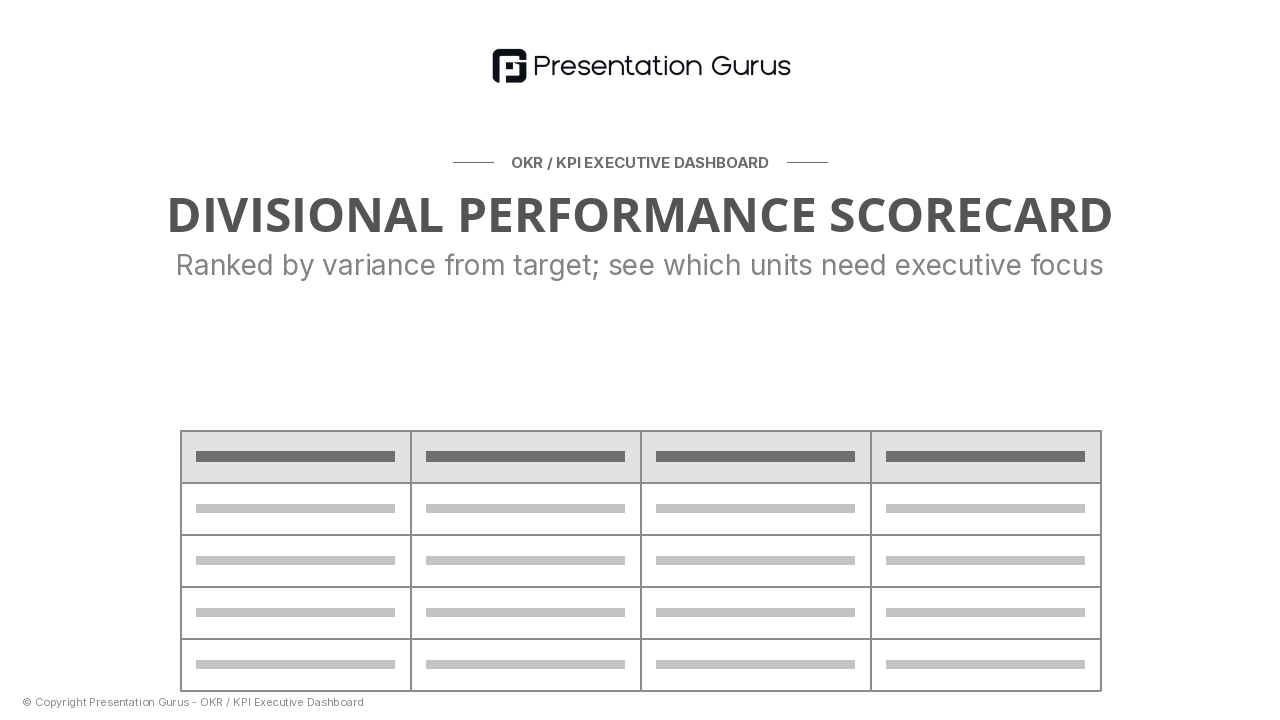 Presentation Gurus

OKR / KPI EXECUTIVE DASHBOARD

DIVISIONAL PERFORMANCE SCORECARD

Ranked by variance from target; see which units need executive focus

© Copyright Presentation Gurus - OKR / KPI Executive Dashboard